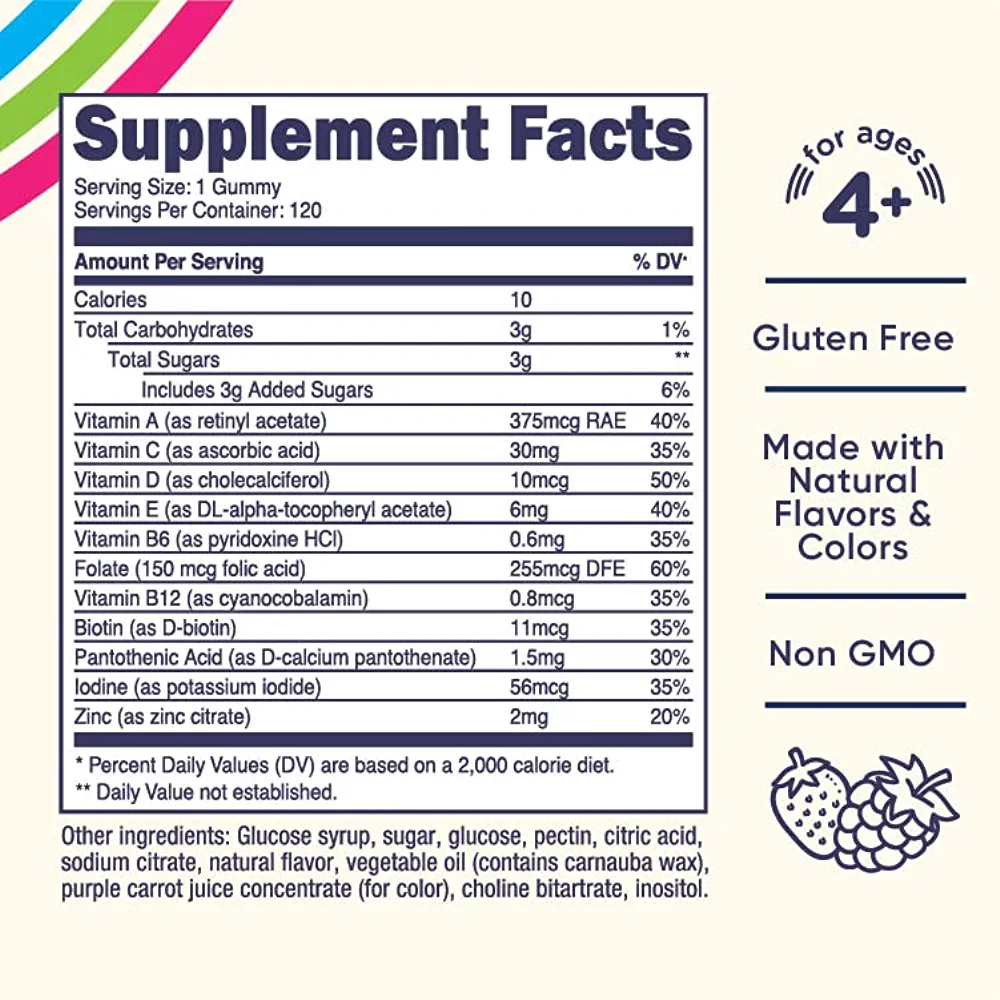 Supplement Facts

Serving Size: 1 Gummy
Servings Per Container: 120

| Amount Per Serving | | % DV* |
|---|---|---|
| Calories | 10 | |
| Total Carbohydrates | 3g | 1% |
| Total Sugars | 3g | ** |
| Includes 3g Added Sugars | | 6% |
| Vitamin A (as retinyl acetate) | 375mcg RAE | 40% |
| Vitamin C (as ascorbic acid) | 30mg | 35% |
| Vitamin D (as cholecalciferol) | 10mcg | 50% |
| Vitamin E (as DL-alpha-tocopheryl acetate) | 6mg | 40% |
| Vitamin B6 (as pyridoxine HCl) | 0.6mg | 35% |
| Folate (150 mcg folic acid) | 255mcg DFE | 60% |
| Vitamin B12 (as cyanocobalamin) | 0.8mcg | 35% |
| Biotin (as D-biotin) | 11mcg | 35% |
| Pantothenic Acid (as D-calcium pantothenate) | 1.5mg | 30% |
| Iodine (as potassium iodide) | 56mcg | 35% |
| Zinc (as zinc citrate) | 2mg | 20% |

* Percent Daily Values (DV) are based on a 2,000 calorie diet.
** Daily Value not established.

Other ingredients: Glucose syrup, sugar, glucose, pectin, citric acid, sodium citrate, natural flavor, vegetable oil (contains carnauba wax), purple carrot juice concentrate (for color), choline bitartrate, inositol.

for ages
4+

Gluten Free

Made with Natural Flavors & Colors

Non GMO